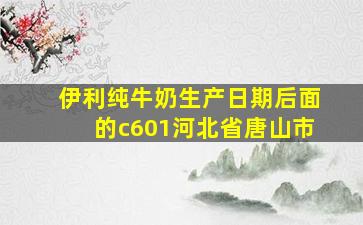 伊利纯牛奶生产日期后面的c601河北省唐山市